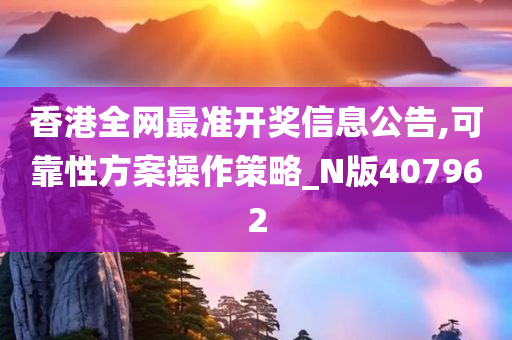 香港全网最准开奖信息公告,可靠性方案操作策略_N版407962